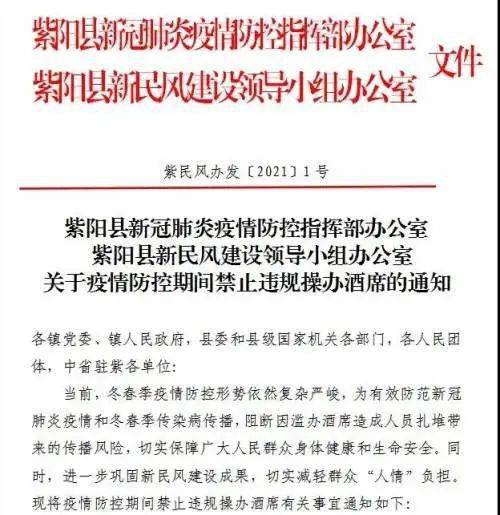 紫阳县新冠肺炎疫情防控指挥部办公室
紫阳县新民风建设领导小组办公室
文件

紫民风办发〔2021〕1号

紫阳县新冠肺炎疫情防控指挥部办公室
紫阳县新民风建设领导小组办公室
关于疫情防控期间禁止违规操办酒席的通知

各镇党委、镇人民政府，县委和县级国家机关各部门，各人民团体，中省驻紫各单位：

当前，冬春季疫情防控形势依然复杂严峻，为有效防范新冠肺炎疫情和冬春季传染病传播，阻断因滥办酒席造成人员扎堆带来的传播风险，切实保障广大人民群众身体健康和生命安全。同时，进一步巩固新民风建设成果，切实减轻群众“人情”负担。现将疫情防控期间禁止违规操办酒席有关事宜通知如下：